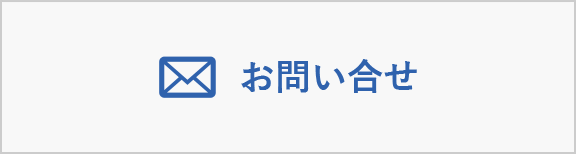 お問い合せ